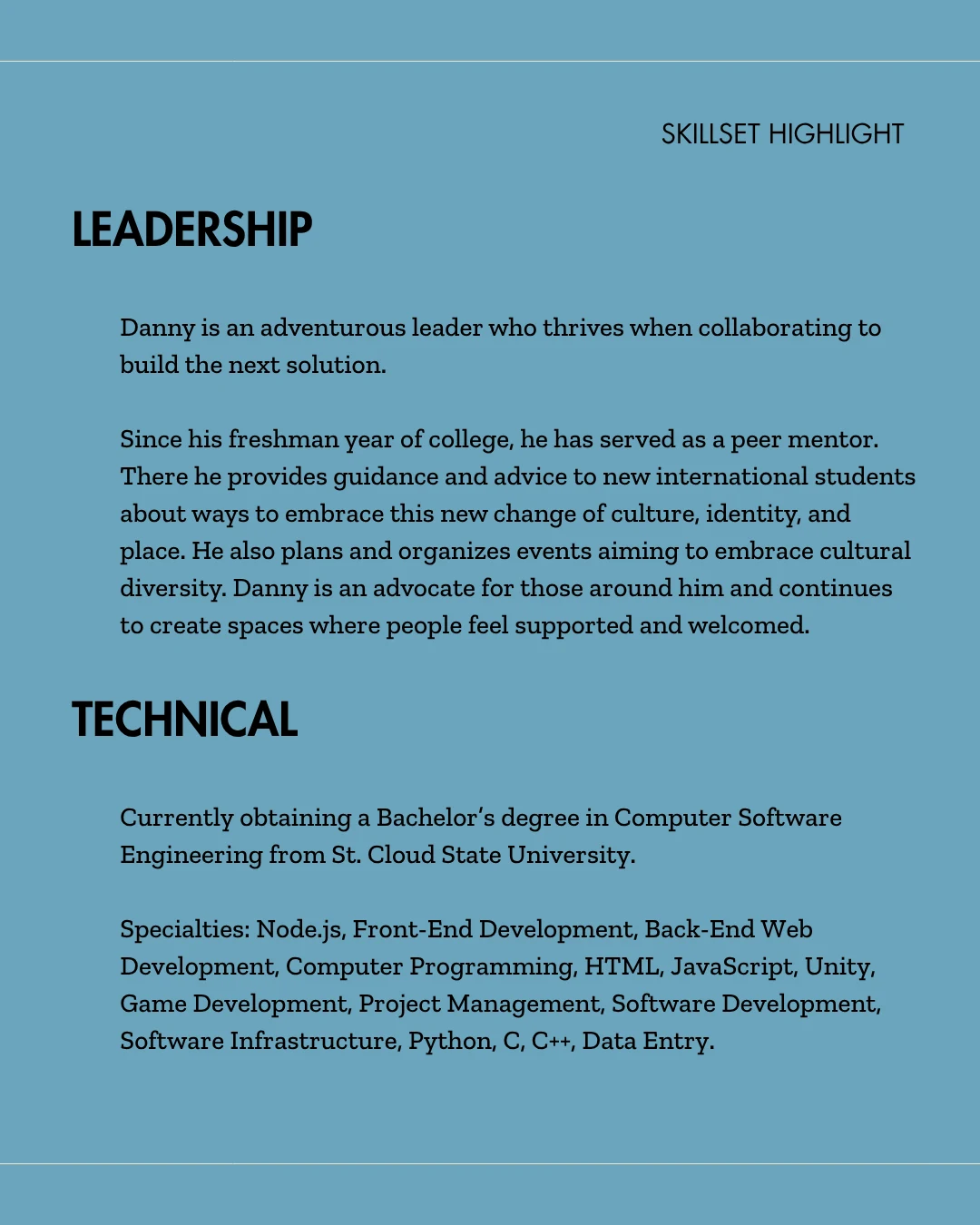 SKILLSET HIGHLIGHT

LEADERSHIP

Danny is an adventurous leader who thrives when collaborating to build the next solution.

Since his freshman year of college, he has served as a peer mentor. There he provides guidance and advice to new international students about ways to embrace this new change of culture, identity, and place. He also plans and organizes events aiming to embrace cultural diversity. Danny is an advocate for those around him and continues to create spaces where people feel supported and welcomed.

TECHNICAL

Currently obtaining a Bachelor's degree in Computer Software Engineering from St. Cloud State University.

Specialties: Node.js, Front-End Development, Back-End Web Development, Computer Programming, HTML, JavaScript, Unity, Game Development, Project Management, Software Development, Software Infrastructure, Python, C, C++, Data Entry.